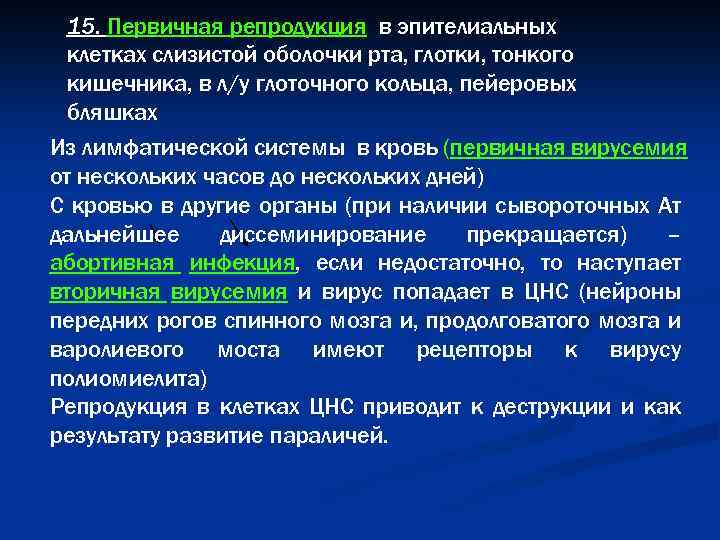 15. Первичная репродукция в эпителиальных клетках слизистой оболочки рта, глотки, тонкого кишечника, в л/у глоточного кольца, пейеровых бляшках

Из лимфатической системы в кровь (первичная вирусемия от нескольких часов до нескольких дней)
С кровью в другие органы (при наличии сывороточных Ат дальнейшее диссеминирование прекращается) – абортивная инфекция, если недостаточно, то наступает вторичная вирусемия и вирус попадает в ЦНС (нейроны передних рогов спинного мозга и, продолговатого мозга и варолиевого моста имеют рецепторы к вирусу полиомиелита)
Репродукция в клетках ЦНС приводит к деструкции и как результату развитие параличей.